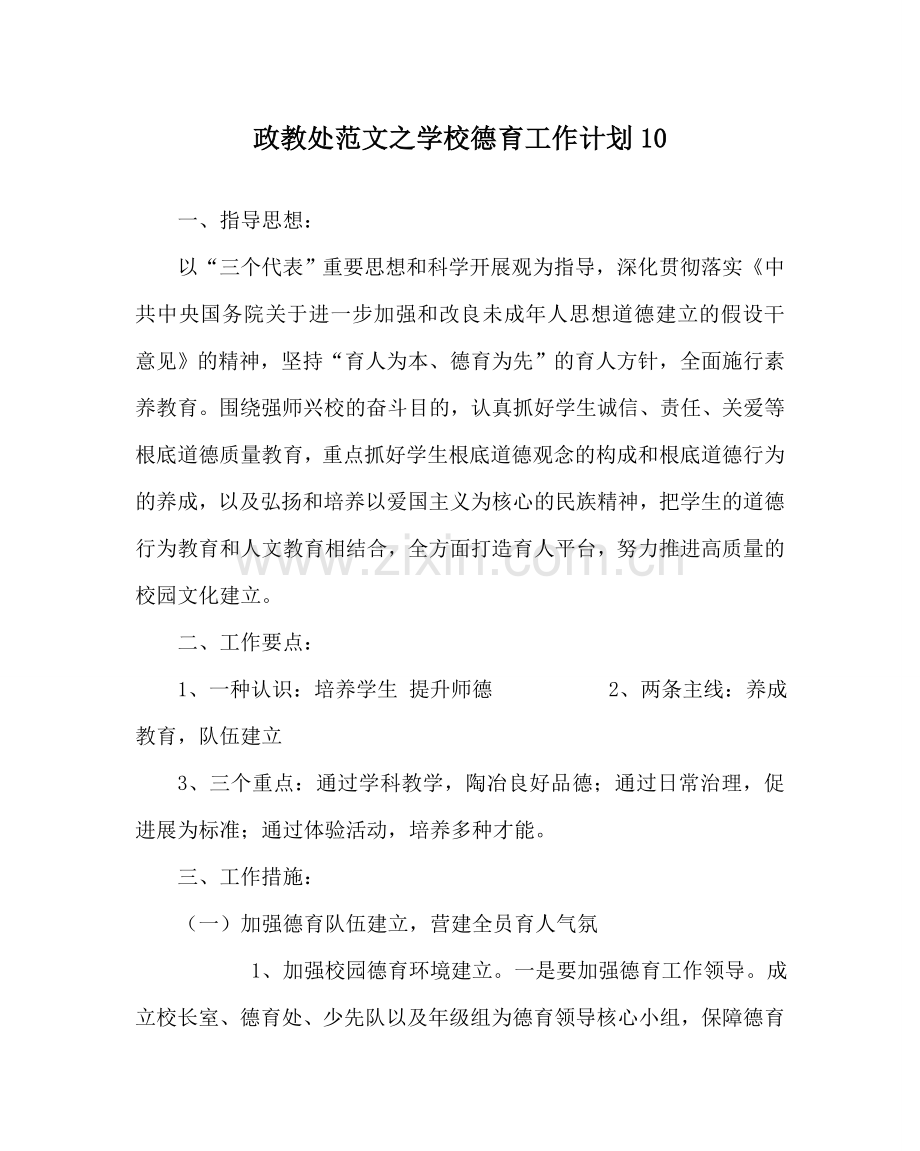 政教处范文之学校德育工作计划10

一、指导思想：

以“三个代表”重要思想和科学开展观为指导，深化贯彻落实《中共中央国务院关于进一步加强和改良未成年人思想道德建立的假设干意见》的精神，坚持“育人为本、德育为先”的育人方针，全面施行素养教育。围绕强师兴校的奋斗目的，认真抓好学生诚信、责任、关爱等根底道德质量教育，重点抓好学生根底道德观念的构成和根底道德行为的养成，以及弘扬和培养以爱国主义为核心的民族精神，把学生的道德行为教育和人文教育相结合，全方面打造育人平台，努力推进高质量的校园文化建立。

二、工作要点：

1、一种认识：培养学生 提升师德 2、两条主线：养成教育，队伍建立

3、三个重点：通过学科教学，陶冶良好品德；通过日常治理，促进展为标准；通过体验活动，培养多种才能。

三、工作措施：

（一）加强德育队伍建立，营建全员育人气氛

1、加强校园德育环境建立。一是要加强德育工作领导。成立校长室、德育处、少先队以及年级组为德育领导核心小组，保障德育

www.zixin.com.cn